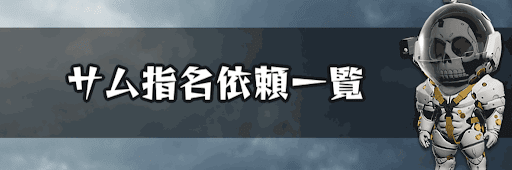 サム指名依頼一覧